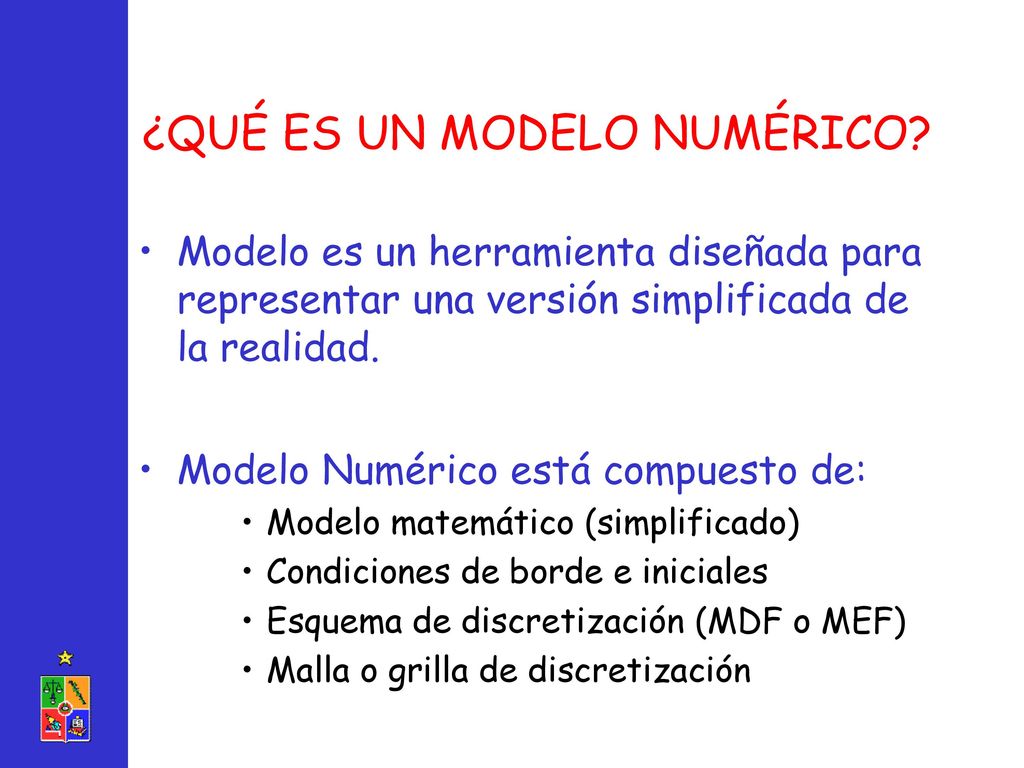 ¿QUÉ ES UN MODELO NUMÉRICO?

• Modelo es un herramienta diseñada para representar una versión simplificada de la realidad.

• Modelo Numérico está compuesto de:
  • Modelo matemático (simplificado)
  • Condiciones de borde e iniciales
  • Esquema de discretización (MDF o MEF)
  • Malla o grilla de discretización